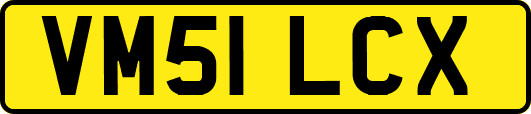 VM51 LCX